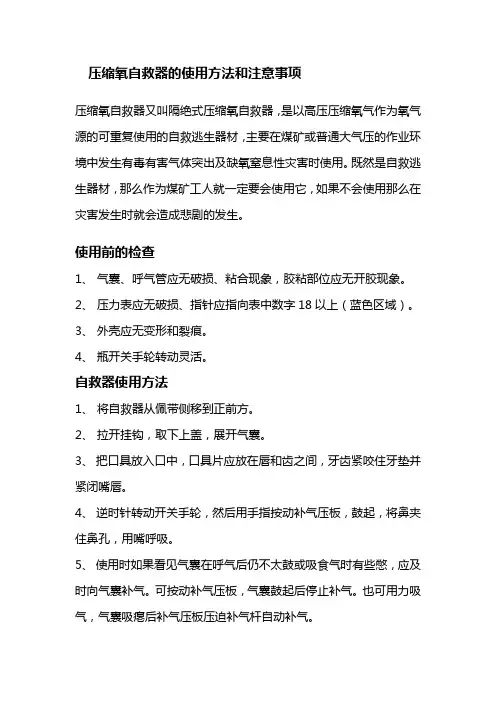 压缩氧自救器的使用方法和注意事项

压缩氧自救器又叫隔绝式压缩氧自救器，是以高压压缩氧气作为氧气源的可重复使用的自救逃生器材，主要在煤矿或普通大气压的作业环境中发生有毒有害气体突出及缺氧窒息性灾害时使用。既然是自救逃生器材，那么作为煤矿工人就一定要会使用它，如果不会使用那么在灾害发生时就会造成悲剧的发生。

使用前的检查

1、 气囊、呼气管应无破损、粘合现象，胶粘部位应无开胶现象。

2、 压力表应无破损、指针应指向表中数字 18 以上（蓝色区域）。

3、 外壳应无变形和裂痕。

4、 瓶开关手轮转动灵活。

自救器使用方法

1、 将自救器从佩带侧移到正前方。

2、 拉开挂钩，取下上盖，展开气囊。

3、 把口具放入口中，口具片应放在唇和齿之间，牙齿紧咬住牙垫并紧闭嘴唇。

4、 逆时针转动开关手轮，然后用手指按动补气压板，鼓起，将鼻夹住鼻孔，用嘴呼吸。

5、 使用时如果看见气囊在呼气后仍不太鼓或吸食气时有些憋，应及时向气囊补气。可按动补气压板，气囊鼓起后停止补气。也可用力吸气，气囊吸瘪后补气压板压迫补气杆自动补气。